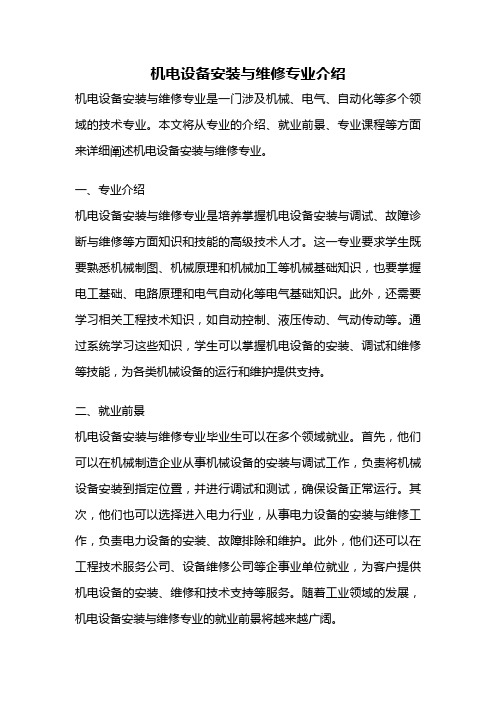 机电设备安装与维修专业介绍

机电设备安装与维修专业是一门涉及机械、电气、自动化等多个领域的技术专业。本文将从专业的介绍、就业前景、专业课程等方面来详细阐述机电设备安装与维修专业。

一、专业介绍

机电设备安装与维修专业是培养掌握机电设备安装与调试、故障诊断与维修等方面知识和技能的高级技术人才。这一专业要求学生既要熟悉机械制图、机械原理和机械加工等机械基础知识，也要掌握电工基础、电路原理和电气自动化等电气基础知识。此外，还需要学习相关工程技术知识，如自动控制、液压传动、气动传动等。通过系统学习这些知识，学生可以掌握机电设备的安装、调试和维修等技能，为各类机械设备的运行和维护提供支持。

二、就业前景

机电设备安装与维修专业毕业生可以在多个领域就业。首先，他们可以在机械制造企业从事机械设备的安装与调试工作，负责将机械设备安装到指定位置，并进行调试和测试，确保设备正常运行。其次，他们也可以选择进入电力行业，从事电力设备的安装与维修工作，负责电力设备的安装、故障排除和维护。此外，他们还可以在工程技术服务公司、设备维修公司等企事业单位就业，为客户提供机电设备的安装、维修和技术支持等服务。随着工业领域的发展，机电设备安装与维修专业的就业前景将越来越广阔。